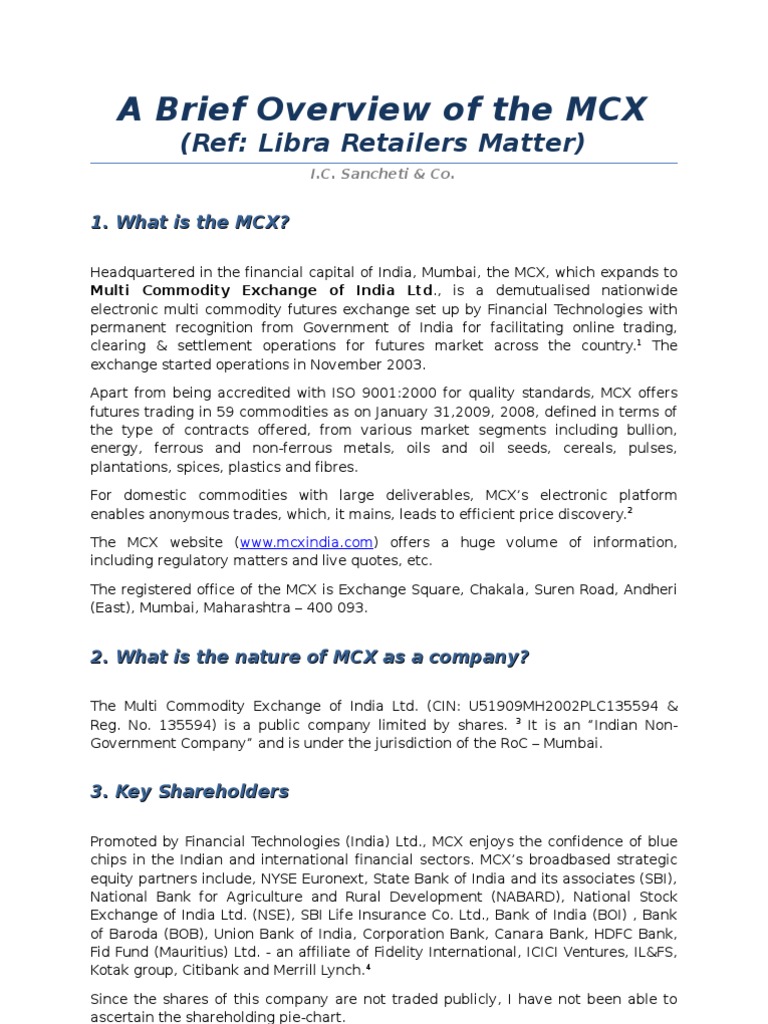 A Brief Overview of the MCX
(Ref: Libra Retailers Matter)

I.C. Sancheti & Co.

1. What is the MCX?

Headquartered in the financial capital of India, Mumbai, the MCX, which expands to Multi Commodity Exchange of India Ltd., is a demutualised nationwide electronic multi commodity futures exchange set up by Financial Technologies with permanent recognition from Government of India for facilitating online trading, clearing & settlement operations for futures market across the country.$^1$ The exchange started operations in November 2003.

Apart from being accredited with ISO 9001:2000 for quality standards, MCX offers futures trading in 59 commodities as on January 31,2009, 2008, defined in terms of the type of contracts offered, from various market segments including bullion, energy, ferrous and non-ferrous metals, oils and oil seeds, cereals, pulses, plantations, spices, plastics and fibres.

For domestic commodities with large deliverables, MCX's electronic platform enables anonymous trades, which, it mains, leads to efficient price discovery.$^2$

The MCX website (www.mcxindia.com) offers a huge volume of information, including regulatory matters and live quotes, etc.

The registered office of the MCX is Exchange Square, Chakala, Suren Road, Andheri (East), Mumbai, Maharashtra – 400 093.

2. What is the nature of MCX as a company?

The Multi Commodity Exchange of India Ltd. (CIN: U51909MH2002PLC135594 & Reg. No. 135594) is a public company limited by shares. $^3$ It is an "Indian Non-Government Company" and is under the jurisdiction of the RoC – Mumbai.

3. Key Shareholders

Promoted by Financial Technologies (India) Ltd., MCX enjoys the confidence of blue chips in the Indian and international financial sectors. MCX's broadbased strategic equity partners include, NYSE Euronext, State Bank of India and its associates (SBI), National Bank for Agriculture and Rural Development (NABARD), National Stock Exchange of India Ltd. (NSE), SBI Life Insurance Co. Ltd., Bank of India (BOI) , Bank of Baroda (BOB), Union Bank of India, Corporation Bank, Canara Bank, HDFC Bank, Fid Fund (Mauritius) Ltd. - an affiliate of Fidelity International, ICICI Ventures, IL&FS, Kotak group, Citibank and Merrill Lynch.$^4$

Since the shares of this company are not traded publicly, I have not been able to ascertain the shareholding pie-chart.